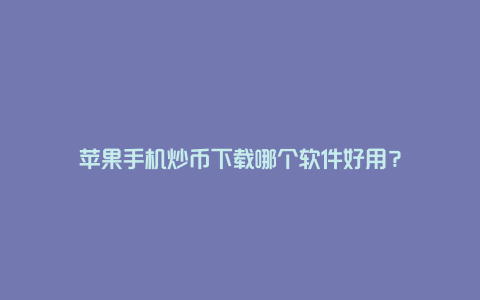 苹果手机炒币下载哪个软件好用？